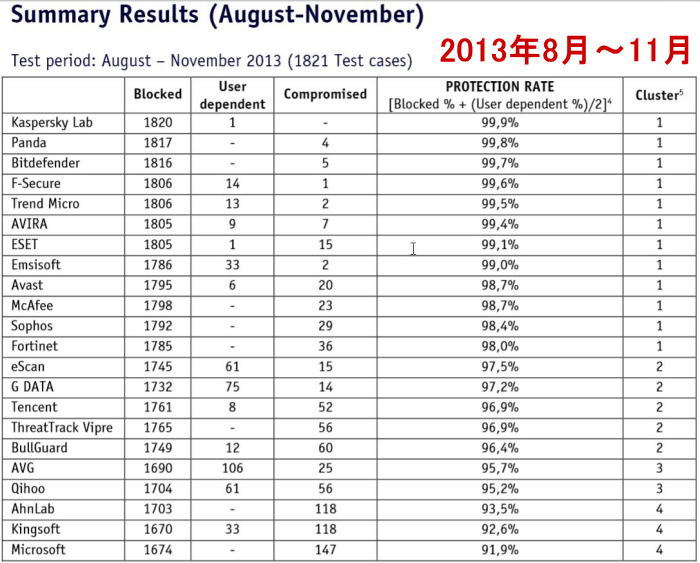 Summary Results (August-November)

Test period: August – November 2013 (1821 Test cases)

2013年8月～11月

| | Blocked | User dependent | Compromised | PROTECTION RATE [Blocked % + (User dependent %)/2]$^4$ | Cluster$^5$ |
|---|---|---|---|---|---|
| Kaspersky Lab | 1820 | 1 | - | 99,9% | 1 |
| Panda | 1817 | - | 4 | 99,8% | 1 |
| Bitdefender | 1816 | - | 5 | 99,7% | 1 |
| F-Secure | 1806 | 14 | 1 | 99,6% | 1 |
| Trend Micro | 1806 | 13 | 2 | 99,5% | 1 |
| AVIRA | 1805 | 9 | 7 | 99,4% | 1 |
| ESET | 1805 | 1 | 15 | 99,1% | 1 |
| Emsisoft | 1786 | 33 | 2 | 99,0% | 1 |
| Avast | 1795 | 6 | 20 | 98,7% | 1 |
| McAfee | 1798 | - | 23 | 98,7% | 1 |
| Sophos | 1792 | - | 29 | 98,4% | 1 |
| Fortinet | 1785 | - | 36 | 98,0% | 1 |
| eScan | 1745 | 61 | 15 | 97,5% | 2 |
| G DATA | 1732 | 75 | 14 | 97,2% | 2 |
| Tencent | 1761 | 8 | 52 | 96,9% | 2 |
| ThreatTrack Vipre | 1765 | - | 56 | 96,9% | 2 |
| BullGuard | 1749 | 12 | 60 | 96,4% | 2 |
| AVG | 1690 | 106 | 25 | 95,7% | 3 |
| Qihoo | 1704 | 61 | 56 | 95,2% | 3 |
| AhnLab | 1703 | - | 118 | 93,5% | 4 |
| Kingsoft | 1670 | 33 | 118 | 92,6% | 4 |
| Microsoft | 1674 | - | 147 | 91,9% | 4 |